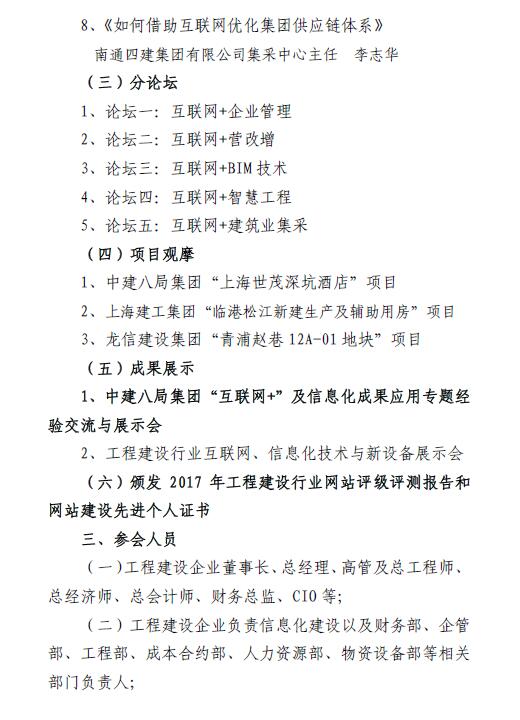 8、《如何借助互联网优化集团供应链体系》

南通四建集团有限公司集采中心主任 李志华

（三）分论坛

1、论坛一：互联网+企业管理

2、论坛二：互联网+营改增

3、论坛三：互联网+BIM 技术

4、论坛四：互联网+智慧工程

5、论坛五：互联网+建筑业集采

（四）项目观摩

1、中建八局集团“上海世茂深坑酒店”项目

2、上海建工集团“临港松江新建生产及辅助用房”项目

3、龙信建设集团“青浦赵巷 12A-01 地块”项目

（五）成果展示

1、中建八局集团“互联网+”及信息化成果应用专题经验交流与展示会

2、工程建设行业互联网、信息化技术与新设备展示会

（六）颁发 2017 年工程建设行业网站评级评测报告和网站建设先进个人证书

三、参会人员

（一）工程建设企业董事长、总经理、高管及总工程师、总经济师、总会计师、财务总监、CIO 等;

（二）工程建设企业负责信息化建设以及财务部、企管部、工程部、成本合约部、人力资源部、物资设备部等相关部门负责人;